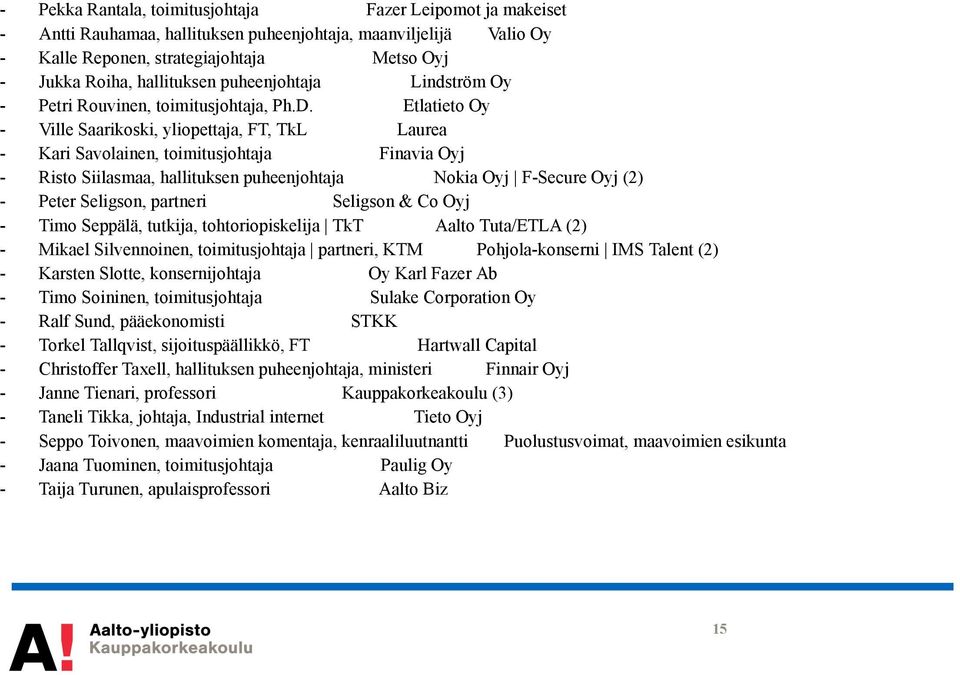 - Pekka Rantala, toimitusjohtaja Fazer Leipomot ja makeiset
- Antti Rauhamaa, hallituksen puheenjohtaja, maanviljelijä Valio Oy
- Kalle Reponen, strategiajohtaja Metso Oyj
- Jukka Roiha, hallituksen puheenjohtaja Lindström Oy
- Petri Rouvinen, toimitusjohtaja, Ph.D. Etlatieto Oy
- Ville Saarikoski, yliopettaja, FT, TkL Laurea
- Kari Savolainen, toimitusjohtaja Finavia Oyj
- Risto Siilasmaa, hallituksen puheenjohtaja Nokia Oyj | F-Secure Oyj (2)
- Peter Seligson, partneri Seligson & Co Oyj
- Timo Seppälä, tutkija, tohtoriopiskelija | TkT Aalto Tuta/ETLA (2)
- Mikael Silvennoinen, toimitusjohtaja | partneri, KTM Pohjola-konserni | IMS Talent (2)
- Karsten Slotte, konsernijohtaja Oy Karl Fazer Ab
- Timo Soininen, toimitusjohtaja Sulake Corporation Oy
- Ralf Sund, pääekonomisti STKK
- Torkel Tallqvist, sijoituspäällikkö, FT Hartwall Capital
- Christoffer Taxell, hallituksen puheenjohtaja, ministeri Finnair Oyj
- Janne Tienari, professori Kauppakorkeakoulu (3)
- Taneli Tikka, johtaja, Industrial internet Tieto Oyj
- Seppo Toivonen, maavoimien komentaja, kenraaliluutnantti Puolustusvoimat, maavoimien esikunta
- Jaana Tuominen, toimitusjohtaja Paulig Oy
- Taija Turunen, apulaisprofessori Aalto Biz

A! Aalto-yliopisto
Kauppakorkeakoulu

15